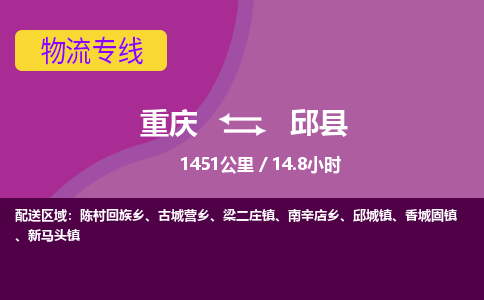 物流专线

重庆 邱县

1451公里 / 14.8小时

配送区域：陈村回族乡、古城营乡、梁二庄镇、南辛店乡、邱城镇、香城固镇、新马头镇